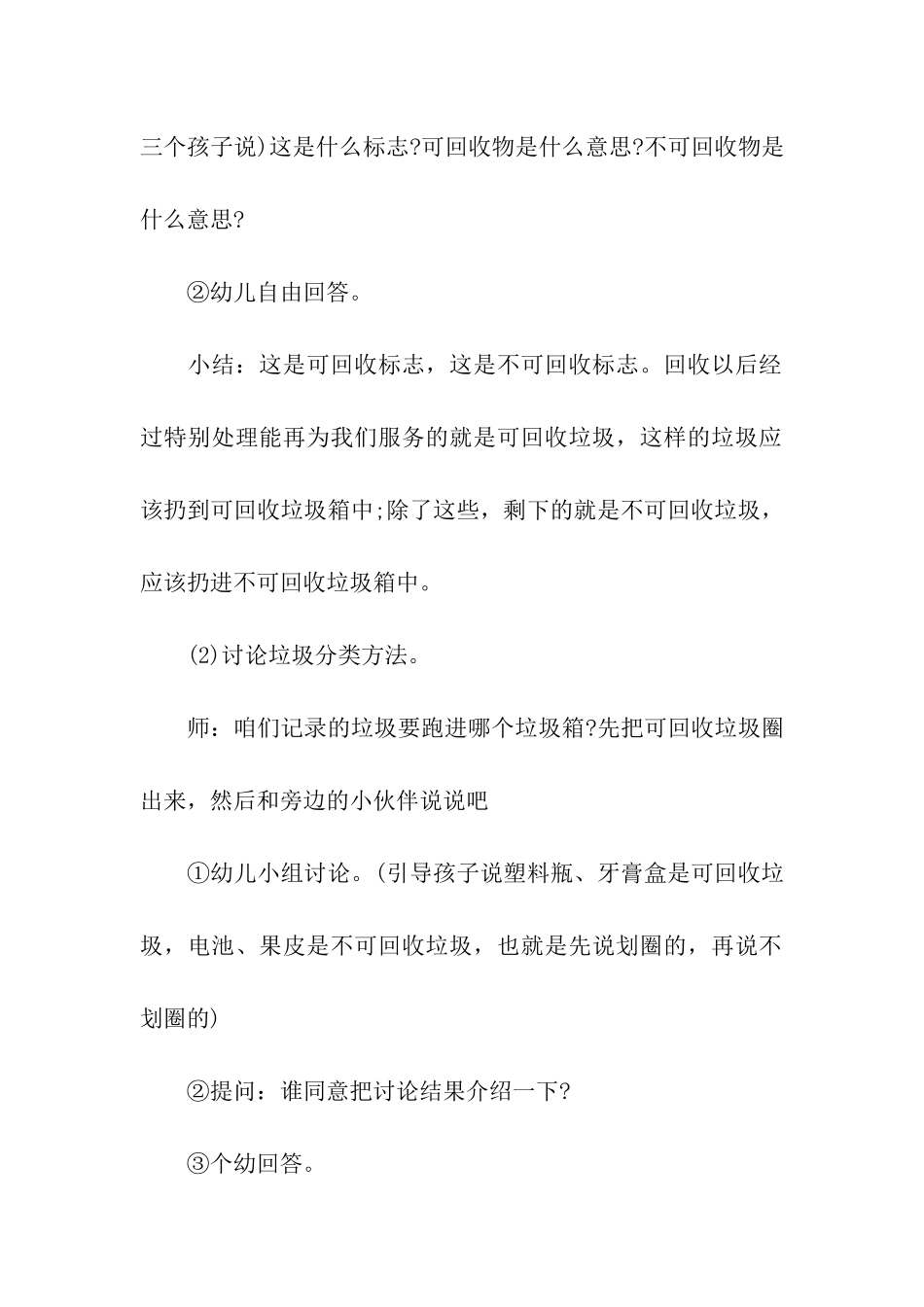 三个孩子说)这是什么标志?可回收物是什么意思?不可回收物是什么意思?

②幼儿自由回答。

小结：这是可回收标志，这是不可回收标志。回收以后经过特别处理能再为我们服务的就是可回收垃圾，这样的垃圾应该扔到可回收垃圾箱中;除了这些，剩下的就是不可回收垃圾，应该扔进不可回收垃圾箱中。

(2)讨论垃圾分类方法。

师：咱们记录的垃圾要跑进哪个垃圾箱?先把可回收垃圾圈出来，然后和旁边的小伙伴说说吧

①幼儿小组讨论。(引导孩子说塑料瓶、牙膏盒是可回收垃圾，电池、果皮是不可回收垃圾，也就是先说划圈的，再说不划圈的)

②提问：谁同意把讨论结果介绍一下?

③个幼回答。